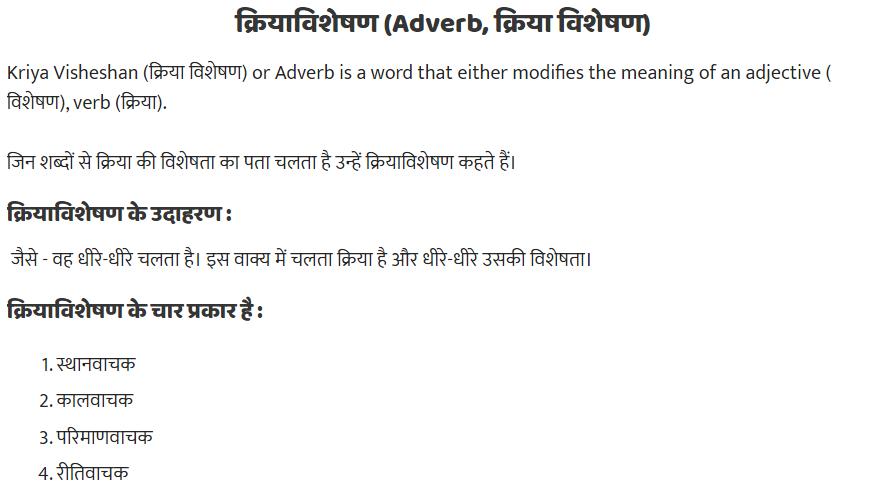 क्रियाविशेषण (Adverb, क्रिया विशेषण)

Kriya Visheshan (क्रिया विशेषण) or Adverb is a word that either modifies the meaning of an adjective ( विशेषण), verb (क्रिया).

जिन शब्दों से क्रिया की विशेषता का पता चलता है उन्हें क्रियाविशेषण कहते हैं।

क्रियाविशेषण के उदाहरण :

जैसे - वह धीरे-धीरे चलता है। इस वाक्य में चलता क्रिया है और धीरे-धीरे उसकी विशेषता।

क्रियाविशेषण के चार प्रकार है :

1. स्थानवाचक
2. कालवाचक
3. परिमाणवाचक
4. रीतिवाचक